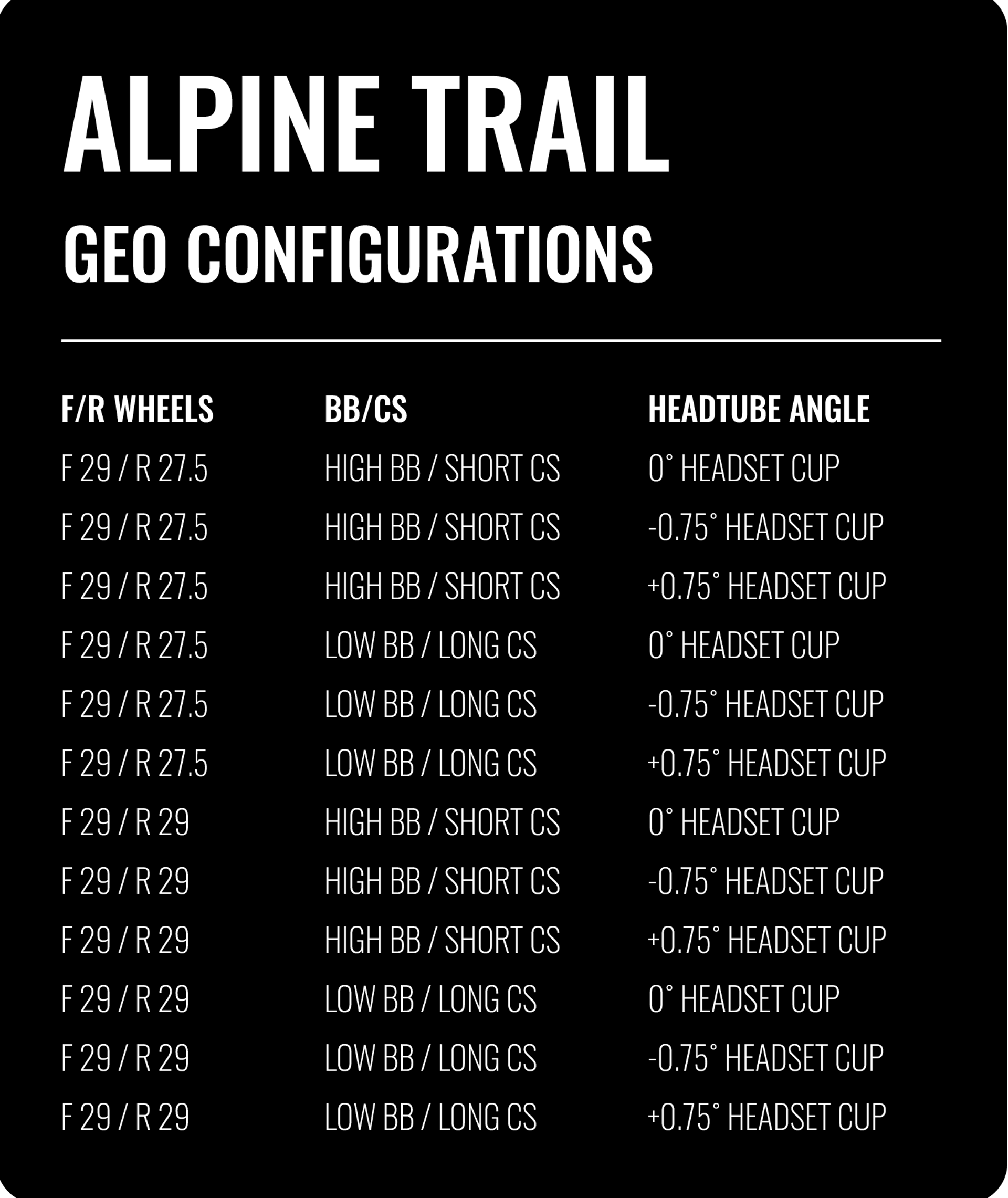 ALPINE TRAIL

GEO CONFIGURATIONS

| F/R WHEELS | BB/CS | HEADTUBE ANGLE |
|---|---|---|
| F 29 / R 27.5 | HIGH BB / SHORT CS | 0° HEADSET CUP |
| F 29 / R 27.5 | HIGH BB / SHORT CS | -0.75° HEADSET CUP |
| F 29 / R 27.5 | HIGH BB / SHORT CS | +0.75° HEADSET CUP |
| F 29 / R 27.5 | LOW BB / LONG CS | 0° HEADSET CUP |
| F 29 / R 27.5 | LOW BB / LONG CS | -0.75° HEADSET CUP |
| F 29 / R 27.5 | LOW BB / LONG CS | +0.75° HEADSET CUP |
| F 29 / R 29 | HIGH BB / SHORT CS | 0° HEADSET CUP |
| F 29 / R 29 | HIGH BB / SHORT CS | -0.75° HEADSET CUP |
| F 29 / R 29 | HIGH BB / SHORT CS | +0.75° HEADSET CUP |
| F 29 / R 29 | LOW BB / LONG CS | 0° HEADSET CUP |
| F 29 / R 29 | LOW BB / LONG CS | -0.75° HEADSET CUP |
| F 29 / R 29 | LOW BB / LONG CS | +0.75° HEADSET CUP |